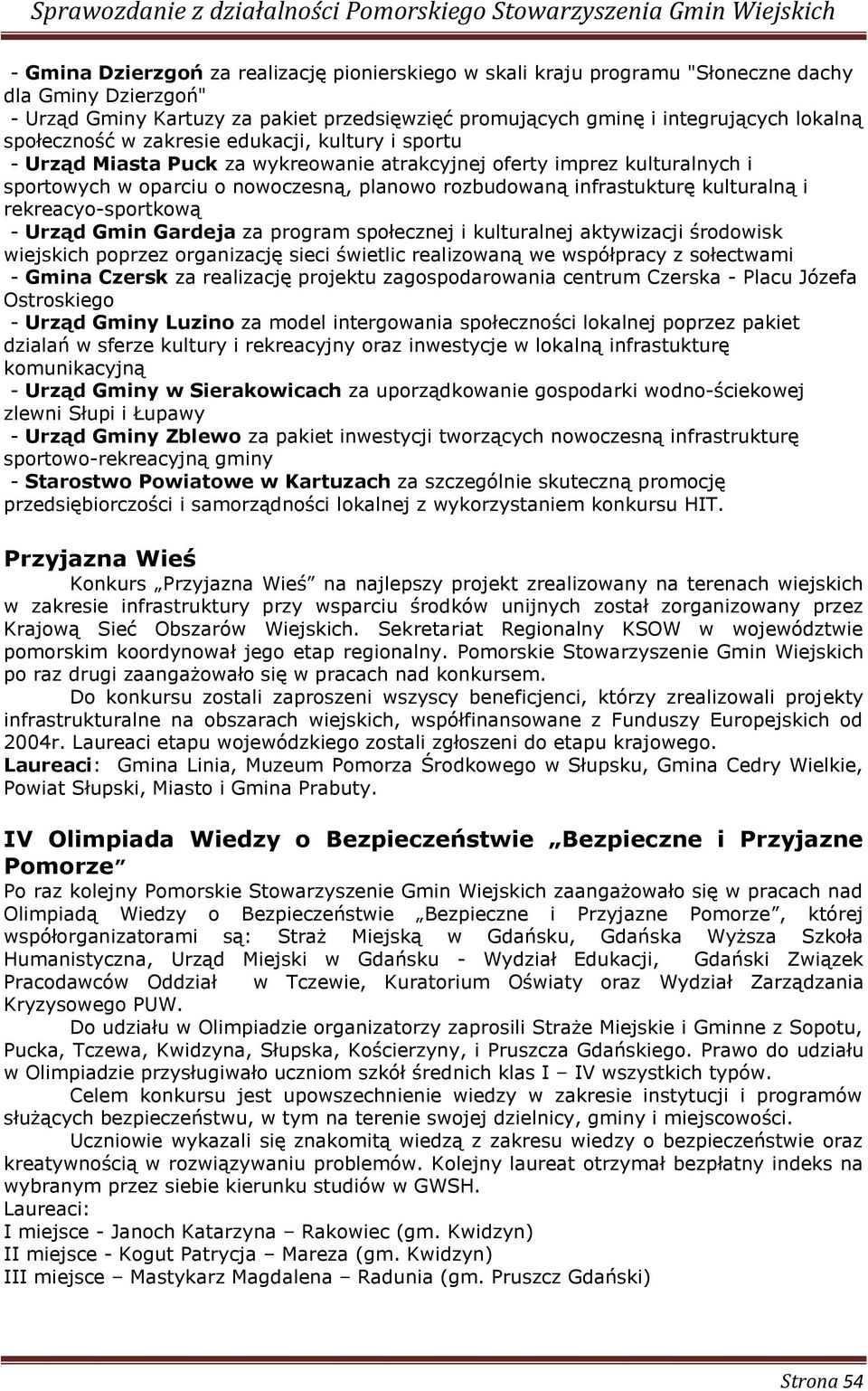 Sprawozdanie z działalności Pomorskiego Stowarzyszenia Gmin Wiejskich

- Gmina Dzierzgoń za realizację pionierskiego w skali kraju programu "Słoneczne dachy dla Gminy Dzierzgoń"
- Urząd Gminy Kartuzy za pakiet przedsięwzięć promujących gminę i integrujących lokalną społeczność w zakresie edukacji, kultury i sportu
- Urząd Miasta Puck za wykreowanie atrakcyjnej oferty imprez kulturalnych i sportowych w oparciu o nowoczesną, planowo rozbudowaną infrastukturę kulturalną i rekreacyo-sportkową
- Urząd Gmin Gardeja za program społecznej i kulturalnej aktywizacji środowisk wiejskich poprzez organizację sieci świetlic realizowaną we współpracy z sołectwami
- Gmina Czersk za realizację projektu zagospodarowania centrum Czerska - Placu Józefa Ostroskiego
- Urząd Gminy Luzino za model intergowania społeczności lokalnej poprzez pakiet działań w sferze kultury i rekreacyjny oraz inwestycje w lokalną infrastukturę komunikacyjną
- Urząd Gminy w Sierakowicach za uporządkowanie gospodarki wodno-ściekowej zlewni Słupi i Łupawy
- Urząd Gminy Zblewo za pakiet inwestycji tworzących nowoczesną infrastrukturę sportowo-rekreacyjną gminy
- Starostwo Powiatowe w Kartuzach za szczególnie skuteczną promocję przedsiębiorczości i samorządności lokalnej z wykorzystaniem konkursu HIT.

Przyjazna Wieś

Konkurs „Przyjazna Wieś" na najlepszy projekt zrealizowany na terenach wiejskich w zakresie infrastruktury przy wsparciu środków unijnych został zorganizowany przez Krajową Sieć Obszarów Wiejskich. Sekretariat Regionalny KSOW w województwie pomorskim koordynował jego etap regionalny. Pomorskie Stowarzyszenie Gmin Wiejskich po raz drugi zaangażowało się w pracach nad konkursem.

Do konkursu zostali zaproszeni wszyscy beneficjenci, którzy zrealizowali projekty infrastrukturalne na obszarach wiejskich, współfinansowane z Funduszy Europejskich od 2004r. Laureaci etapu wojewódzkiego zostali zgłoszeni do etapu krajowego.
Laureaci: Gmina Linia, Muzeum Pomorza Środkowego w Słupsku, Gmina Cedry Wielkie, Powiat Słupski, Miasto i Gmina Prabuty.

IV Olimpiada Wiedzy o Bezpieczeństwie „Bezpieczne i Przyjazne Pomorze"

Po raz kolejny Pomorskie Stowarzyszenie Gmin Wiejskich zaangażowało się w pracach nad Olimpiadą Wiedzy o Bezpieczeństwie „Bezpieczne i Przyjazne Pomorze", której współorganizatorami są: Straż Miejską w Gdańsku, Gdańska Wyższa Szkoła Humanistyczna, Urząd Miejski w Gdańsku - Wydział Edukacji, Gdański Związek Pracodawców Oddział w Tczewie, Kuratorium Oświaty oraz Wydział Zarządzania Kryzysowego PUW.

Do udziału w Olimpiadzie organizatorzy zaprosili Straże Miejskie i Gminne z Sopotu, Pucka, Tczewa, Kwidzyna, Słupska, Kościerzyny, i Pruszcza Gdańskiego. Prawo do udziału w Olimpiadzie przysługiwało uczniom szkół średnich klas I – IV wszystkich typów.

Celem konkursu jest upowszechnienie wiedzy w zakresie instytucji i programów służących bezpieczeństwu, w tym na terenie swojej dzielnicy, gminy i miejscowości.

Uczniowie wykazali się znakomitą wiedzą z zakresu wiedzy o bezpieczeństwie oraz kreatywnością w rozwiązywaniu problemów. Kolejny laureat otrzymał bezpłatny indeks na wybranym przez siebie kierunku studiów w GWSH.
Laureaci:
I miejsce - Janoch Katarzyna – Rakowiec (gm. Kwidzyn)
II miejsce - Kogut Patrycja – Mareza (gm. Kwidzyn)
III miejsce – Mastykarz Magdalena – Radunia (gm. Pruszcz Gdański)

Strona 54